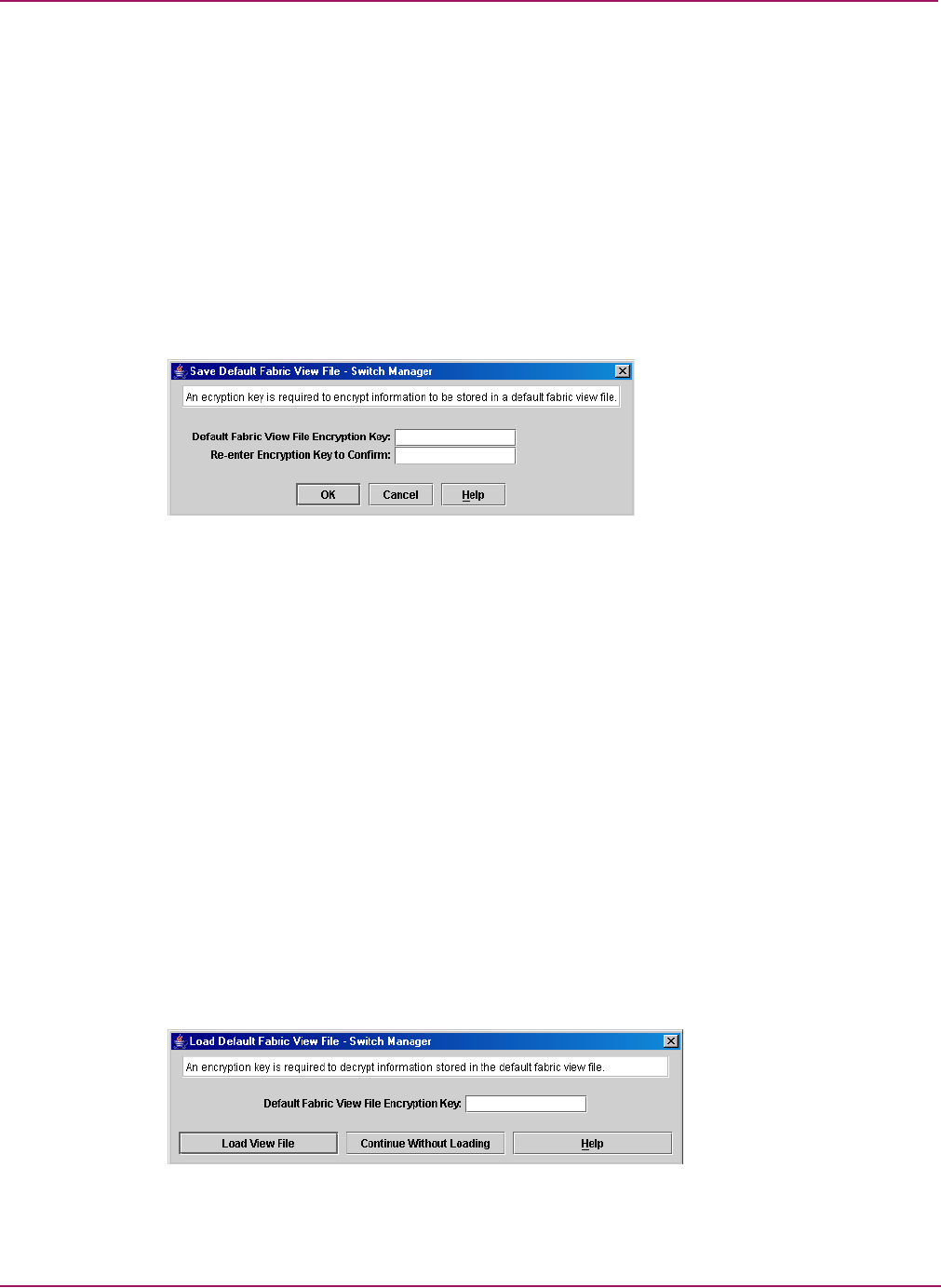 Save Default Fabric View File - Switch Manager

An ecryption key is required to encrypt information to be stored in a default fabric view file.

Default Fabric View File Encryption Key:
Re-enter Encryption Key to Confirm:

OK Cancel Help

Load Default Fabric View File - Switch Manager

An encryption key is required to decrypt information stored in the default fabric view file.

Default Fabric View File Encryption Key:

Load View File Continue Without Loading Help